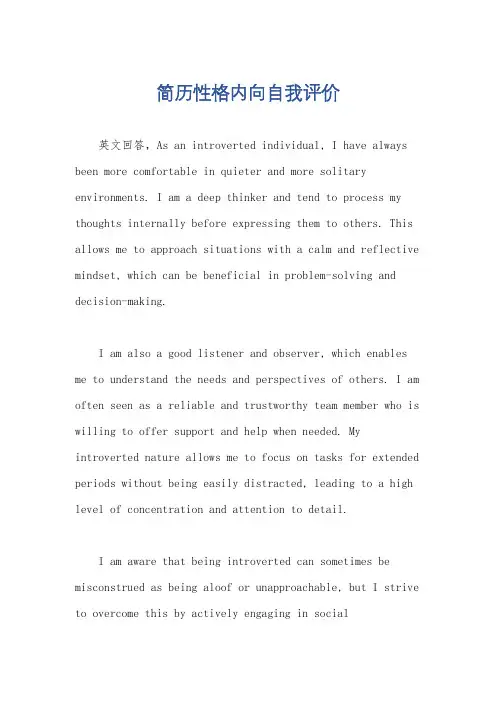 简历性格内向自我评价

英文回答，As an introverted individual, I have always been more comfortable in quieter and more solitary environments. I am a deep thinker and tend to process my thoughts internally before expressing them to others. This allows me to approach situations with a calm and reflective mindset, which can be beneficial in problem-solving and decision-making.

I am also a good listener and observer, which enables me to understand the needs and perspectives of others. I am often seen as a reliable and trustworthy team member who is willing to offer support and help when needed. My introverted nature allows me to focus on tasks for extended periods without being easily distracted, leading to a high level of concentration and attention to detail.

I am aware that being introverted can sometimes be misconstrued as being aloof or unapproachable, but I strive to overcome this by actively engaging in social